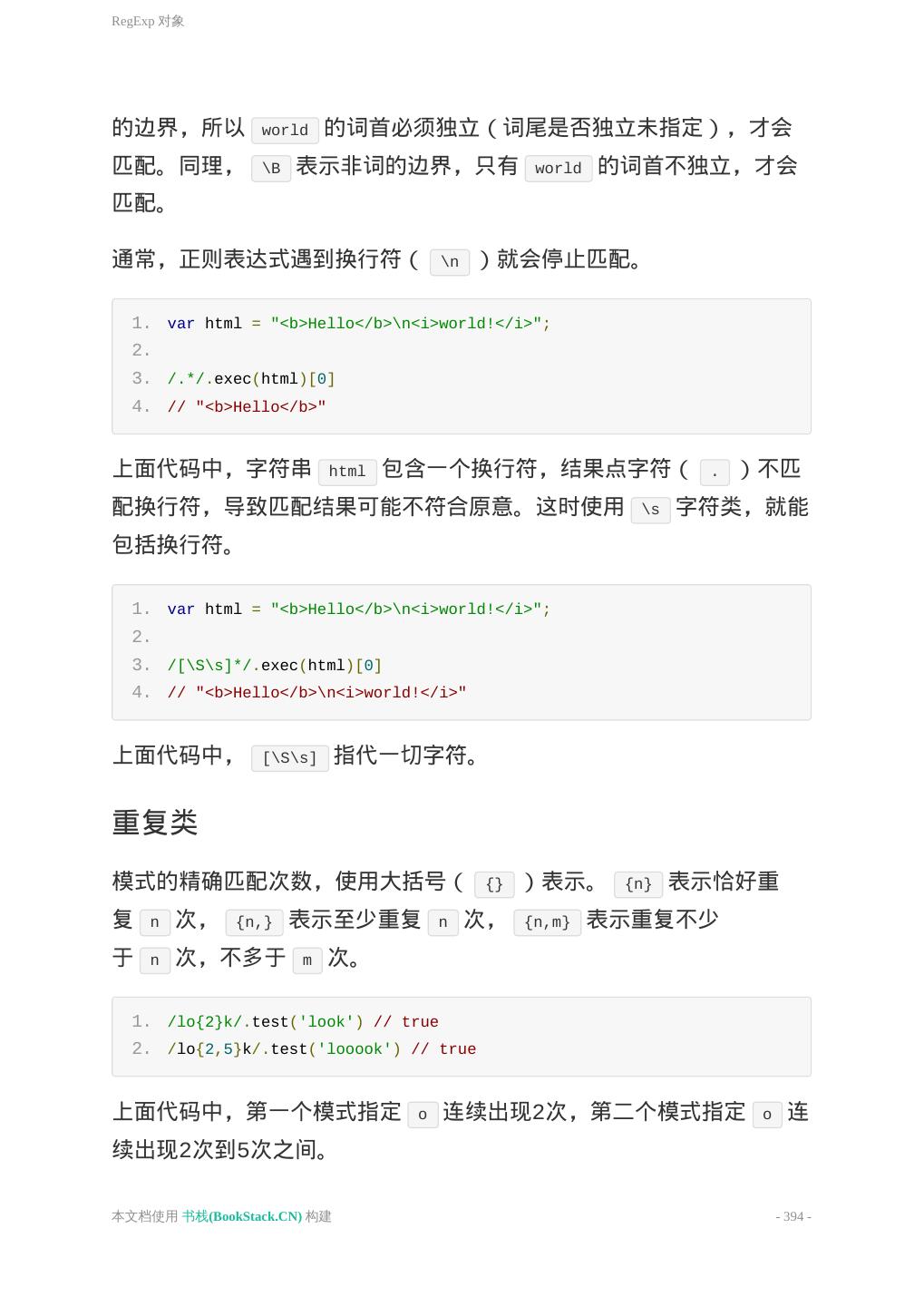 RegExp 对象

的边界，所以 world 的词首必须独立（词尾是否独立未指定），才会匹配。同理， \B 表示非词的边界，只有 world 的词首不独立，才会匹配。

通常，正则表达式遇到换行符（ \n ）就会停止匹配。

1. var html = "<b>Hello</b>\n<i>world!</i>";
2.
3. /.*/.exec(html)[0]
4. // "<b>Hello</b>"

上面代码中，字符串 html 包含一个换行符，结果点字符（ . ）不匹配换行符，导致匹配结果可能不符合原意。这时使用 \s 字符类，就能包括换行符。

1. var html = "<b>Hello</b>\n<i>world!</i>";
2.
3. /[\S\s]*/.exec(html)[0]
4. // "<b>Hello</b>\n<i>world!</i>"

上面代码中， [\S\s] 指代一切字符。

重复类

模式的精确匹配次数，使用大括号（ {} ）表示。 {n} 表示恰好重复 n 次， {n,} 表示至少重复 n 次， {n,m} 表示重复不少于 n 次，不多于 m 次。

1. /lo{2}k/.test('look') // true
2. /lo{2,5}k/.test('looook') // true

上面代码中，第一个模式指定 o 连续出现2次，第二个模式指定 o 连续出现2次到5次之间。

本文档使用 书栈(BookStack.CN) 构建

- 394 -